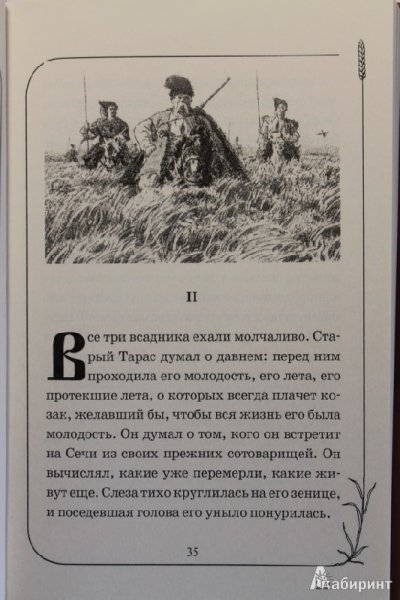 II

Все три всадника ехали молчаливо. Старый Тарас думал о давнем: перед ним проходила его молодость, его лета, его протекшие лета, о которых всегда плачет козак, желавший бы, чтобы вся жизнь его была молодость. Он думал о том, кого он встретит на Сечи из своих прежних сотоварищей. Он вычислял, какие уже перемерли, какие живут еще. Слеза тихо круглилась на его зенице, и поседевшая голова его уныло понурилась.

35

Лабиринт